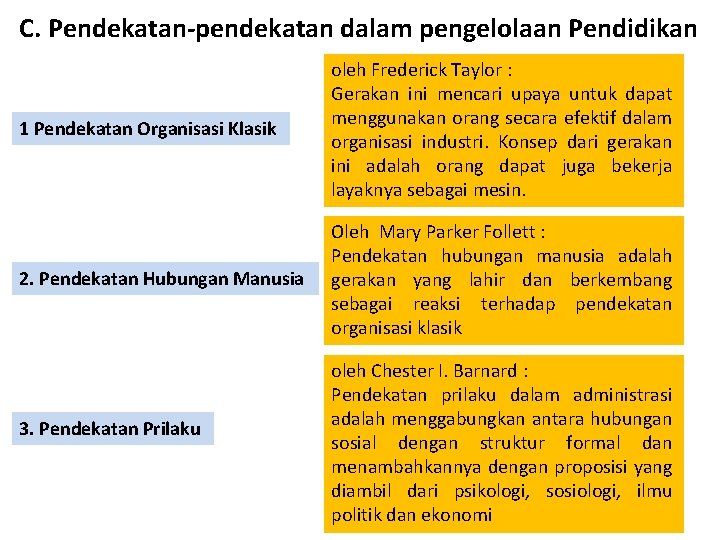 C. Pendekatan-pendekatan dalam pengelolaan Pendidikan

1 Pendekatan Organisasi Klasik

oleh Frederick Taylor :
Gerakan ini mencari upaya untuk dapat menggunakan orang secara efektif dalam organisasi industri. Konsep dari gerakan ini adalah orang dapat juga bekerja layaknya sebagai mesin.

2. Pendekatan Hubungan Manusia

Oleh Mary Parker Follett :
Pendekatan hubungan manusia adalah gerakan yang lahir dan berkembang sebagai reaksi terhadap pendekatan organisasi klasik

3. Pendekatan Prilaku

oleh Chester I. Barnard :
Pendekatan prilaku dalam administrasi adalah menggabungkan antara hubungan sosial dengan struktur formal dan menambahkannya dengan proposisi yang diambil dari psikologi, sosiologi, ilmu politik dan ekonomi